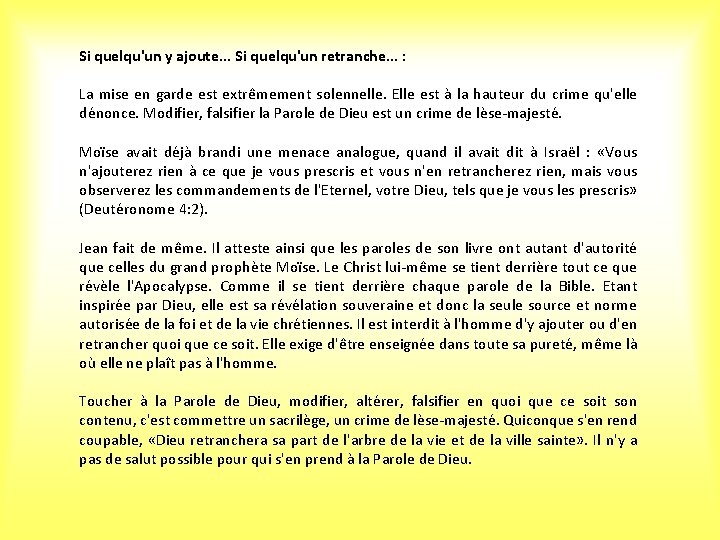 Si quelqu'un y ajoute... Si quelqu'un retranche... :

La mise en garde est extrêmement solennelle. Elle est à la hauteur du crime qu'elle dénonce. Modifier, falsifier la Parole de Dieu est un crime de lèse-majesté.

Moïse avait déjà brandi une menace analogue, quand il avait dit à Israël : «Vous n'ajouterez rien à ce que je vous prescris et vous n'en retrancherez rien, mais vous observerez les commandements de l'Eternel, votre Dieu, tels que je vous les prescris» (Deutéronome 4:2).

Jean fait de même. Il atteste ainsi que les paroles de son livre ont autant d'autorité que celles du grand prophète Moïse. Le Christ lui-même se tient derrière tout ce que révèle l'Apocalypse. Comme il se tient derrière chaque parole de la Bible. Etant inspirée par Dieu, elle est sa révélation souveraine et donc la seule source et norme autorisée de la foi et de la vie chrétiennes. Il est interdit à l'homme d'y ajouter ou d'en retrancher quoi que ce soit. Elle exige d'être enseignée dans toute sa pureté, même là où elle ne plaît pas à l'homme.

Toucher à la Parole de Dieu, modifier, altérer, falsifier en quoi que ce soit son contenu, c'est commettre un sacrilège, un crime de lèse-majesté. Quiconque s'en rend coupable, «Dieu retranchera sa part de l'arbre de la vie et de la ville sainte». Il n'y a pas de salut possible pour qui s'en prend à la Parole de Dieu.